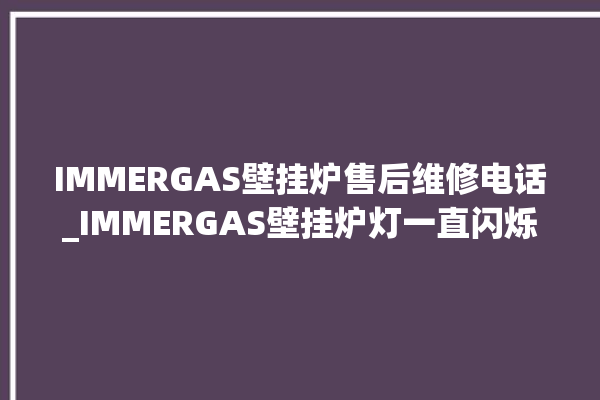 IMMERGAS壁挂炉售后维修电话_IMMERGAS壁挂炉灯一直闪烁